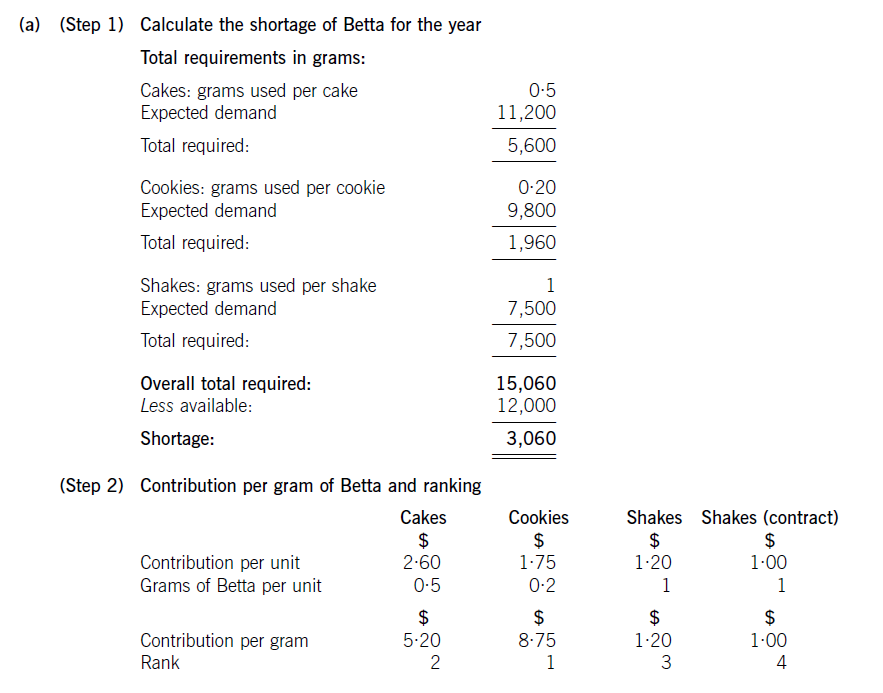 (a) (Step 1) Calculate the shortage of Betta for the year

Total requirements in grams:

| | |
|---|---|
| Cakes: grams used per cake | 0·5 |
| Expected demand | 11,200 |
| Total required: | 5,600 |
| Cookies: grams used per cookie | 0·20 |
| Expected demand | 9,800 |
| Total required: | 1,960 |
| Shakes: grams used per shake | 1 |
| Expected demand | 7,500 |
| Total required: | 7,500 |
| Overall total required: | 15,060 |
| Less available: | 12,000 |
| Shortage: | 3,060 |

(Step 2) Contribution per gram of Betta and ranking

| | Cakes | Cookies | Shakes | Shakes (contract) |
|---|---|---|---|---|
| | $ | $ | $ | $ |
| Contribution per unit | 2·60 | 1·75 | 1·20 | 1·00 |
| Grams of Betta per unit | 0·5 | 0·2 | 1 | 1 |
| | $ | $ | $ | $ |
| Contribution per gram | 5·20 | 8·75 | 1·20 | 1·00 |
| Rank | 2 | 1 | 3 | 4 |